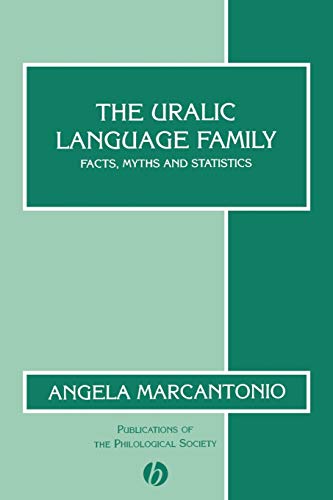 THE URALIC LANGUAGE FAMILY
FACTS, MYTHS AND STATISTICS

ANGELA MARCANTONIO

PUBLICATIONS OF THE PHILOLOGICAL SOCIETY